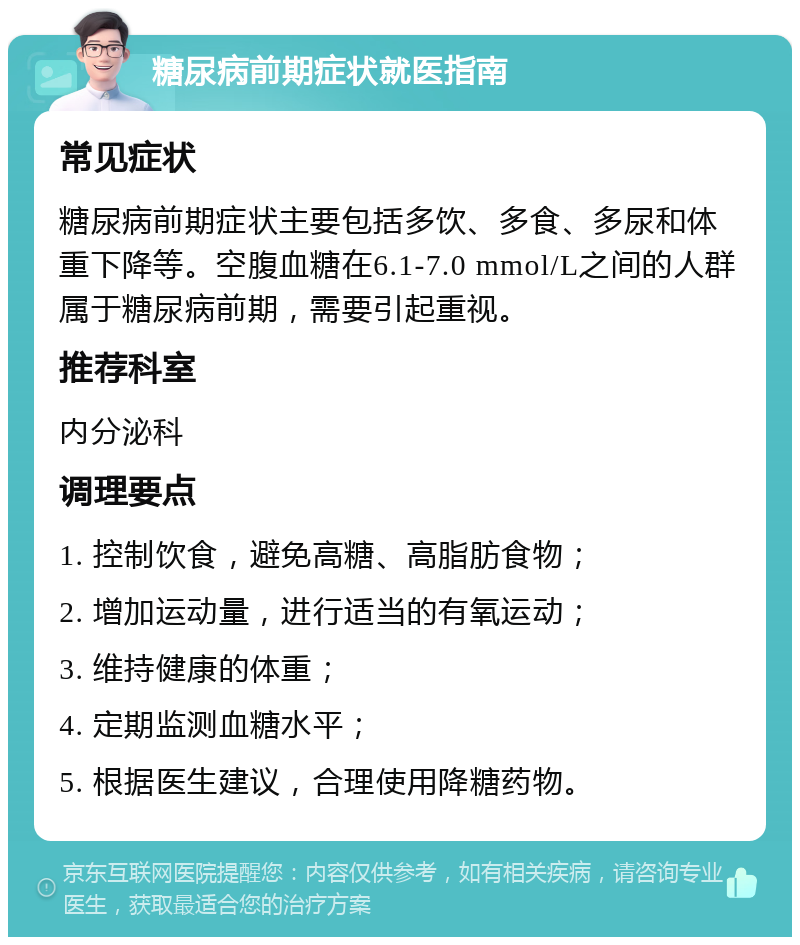 糖尿病前期症状就医指南

常见症状

糖尿病前期症状主要包括多饮、多食、多尿和体重下降等。空腹血糖在6.1-7.0 mmol/L之间的人群属于糖尿病前期，需要引起重视。

推荐科室

内分泌科

调理要点

1. 控制饮食，避免高糖、高脂肪食物；

2. 增加运动量，进行适当的有氧运动；

3. 维持健康的体重；

4. 定期监测血糖水平；

5. 根据医生建议，合理使用降糖药物。

京东互联网医院提醒您：内容仅供参考，如有相关疾病，请咨询专业医生，获取最适合您的治疗方案